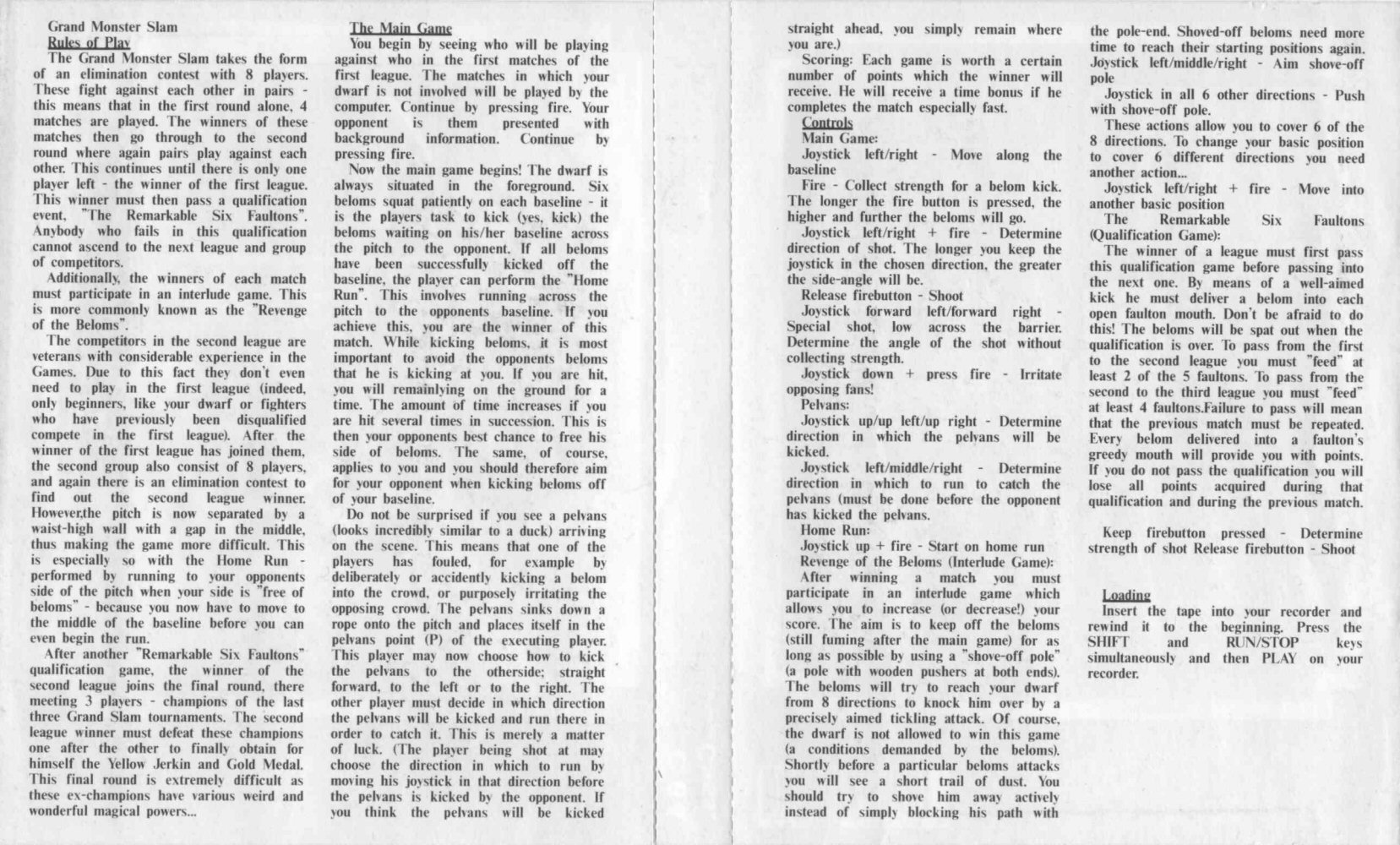 Grand Monster Slam
Rules of Play
The Grand Monster Slam takes the form of an elimination contest with 8 players. These fight against each other in pairs - this means that in the first round alone, 4 matches are played. The winners of these matches then go through to the second round where again pairs play against each other. This continues until there is only one player left - the winner of the first league. This winner must then pass a qualification event, "The Remarkable Six Faultons". Anybody who fails in this qualification cannot ascend to the next league and group of competitors.
Additionally, the winners of each match must participate in an interlude game. This is more commonly known as the "Revenge of the Beloms".
The competitors in the second league are veterans with considerable experience in the Games. Due to this fact they don't even need to play in the first league (indeed, only beginners, like your dwarf or fighters who have previously been disqualified compete in the first league). After the winner of the first league has joined them, the second group also consist of 8 players, and again there is an elimination contest to find out the second league winner. However,the pitch is now separated by a waist-high wall with a gap in the middle, thus making the game more difficult. This is especially so with the Home Run - performed by running to your opponents side of the pitch when your side is "free of beloms" - because you now have to move to the middle of the baseline before you can even begin the run.
After another "Remarkable Six Faultons" qualification game, the winner of the second league joins the final round, there meeting 3 players - champions of the last three Grand Slam tournaments. The second league winner must defeat these champions one after the other to finally obtain for himself the Yellow Jerkin and Gold Medal. This final round is extremely difficult as these ex-champions have various weird and wonderful magical powers...

The Main Game
You begin by seeing who will be playing against who in the first matches of the first league. The matches in which your dwarf is not involved will be played by the computer. Continue by pressing fire. Your opponent is them presented with background information. Continue by pressing fire.
Now the main game begins! The dwarf is always situated in the foreground. Six beloms squat patiently on each baseline - it is the players task to kick (yes, kick) the beloms waiting on his/her baseline across the pitch to the opponent. If all beloms have been successfully kicked off the baseline, the player can perform the "Home Run". This involves running across the pitch to the opponents baseline. If you achieve this, you are the winner of this match. While kicking beloms, it is most important to avoid the opponents beloms that he is kicking at you. If you are hit, you will remainlying on the ground for a time. The amount of time increases if you are hit several times in succession. This is then your opponents best chance to free his side of beloms. The same, of course, applies to you and you should therefore aim for your opponent when kicking beloms off of your baseline.
Do not be surprised if you see a pelvans (looks incredibly similar to a duck) arriving on the scene. This means that one of the players has fouled, for example by deliberately or accidently kicking a belom into the crowd, or purposely irritating the opposing crowd. The pelvans sinks down a rope onto the pitch and places itself in the pelvans point (P) of the executing player. This player may now choose how to kick the pelvans to the otherside; straight forward, to the left or to the right. The other player must decide in which direction the pelvans will be kicked and run there in order to catch it. This is merely a matter of luck. (The player being shot at may choose the direction in which to run by moving his joystick in that direction before the pelvans is kicked by the opponent. If you think the pelvans will be kicked straight ahead, you simply remain where you are.)
Scoring: Each game is worth a certain number of points which the winner will receive. He will receive a time bonus if he completes the match especially fast.
Controls
Main Game:
Joystick left/right - Move along the baseline
Fire - Collect strength for a belom kick. The longer the fire button is pressed, the higher and further the beloms will go.
Joystick left/right + fire - Determine direction of shot. The longer you keep the joystick in the chosen direction, the greater the side-angle will be.
Release firebutton - Shoot
Joystick forward left/forward right - Special shot, low across the barrier. Determine the angle of the shot without collecting strength.
Joystick down + press fire - Irritate opposing fans!
Pelvans:
Joystick up/up left/up right - Determine direction in which the pelvans will be kicked.
Joystick left/middle/right - Determine direction in which to run to catch the pelvans (must be done before the opponent has kicked the pelvans.
Home Run:
Joystick up + fire - Start on home run
Revenge of the Beloms (Interlude Game):
After winning a match you must participate in an interlude game which allows you to increase (or decrease!) your score. The aim is to keep off the beloms (still fuming after the main game) for as long as possible by using a "shove-off pole" (a pole with wooden pushers at both ends). The beloms will try to reach your dwarf from 8 directions to knock him over by a precisely aimed tickling attack. Of course, the dwarf is not allowed to win this game (a conditions demanded by the beloms). Shortly before a particular beloms attacks you will see a short trail of dust. You should try to shove him away actively instead of simply blocking his path with the pole-end. Shoved-off beloms need more time to reach their starting positions again.
Joystick left/middle/right - Aim shove-off pole
Joystick in all 6 other directions - Push with shove-off pole.
These actions allow you to cover 6 of the 8 directions. To change your basic position to cover 6 different directions you need another action...
Joystick left/right + fire - Move into another basic position
The Remarkable Six Faultons (Qualification Game):
The winner of a league must first pass this qualification game before passing into the next one. By means of a well-aimed kick he must deliver a belom into each open faulton mouth. Don't be afraid to do this! The beloms will be spat out when the qualification is over. To pass from the first to the second league you must "feed" at least 2 of the 5 faultons. To pass from the second to the third league you must "feed" at least 4 faultons.Failure to pass will mean that the previous match must be repeated. Every belom delivered into a faulton's greedy mouth will provide you with points. If you do not pass the qualification you will lose all points acquired during that qualification and during the previous match.

Keep firebutton pressed - Determine strength of shot Release firebutton - Shoot

Loading
Insert the tape into your recorder and rewind it to the beginning. Press the SHIFT and RUN/STOP keys simultaneously and then PLAY on your recorder.